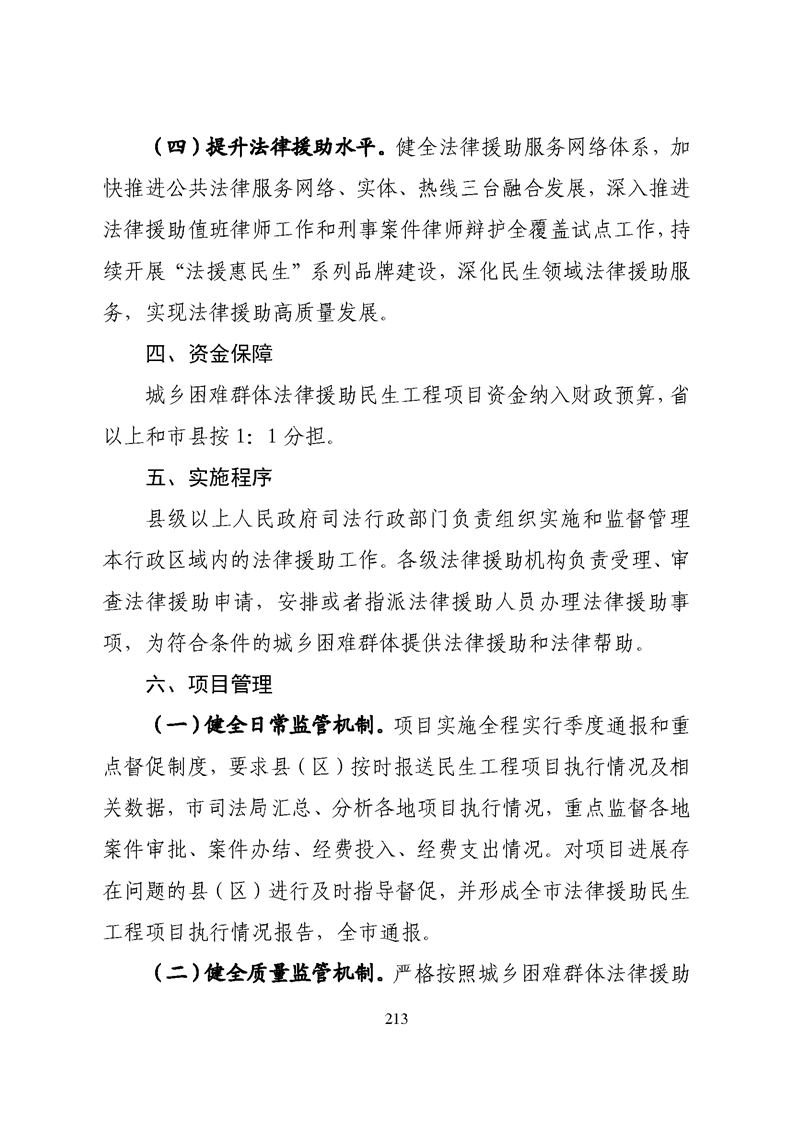 （四）提升法律援助水平。健全法律援助服务网络体系，加快推进公共法律服务网络、实体、热线三台融合发展，深入推进法律援助值班律师工作和刑事案件律师辩护全覆盖试点工作，持续开展“法援惠民生”系列品牌建设，深化民生领域法律援助服务，实现法律援助高质量发展。

四、资金保障

城乡困难群体法律援助民生工程项目资金纳入财政预算，省以上和市县按 1：1 分担。

五、实施程序

县级以上人民政府司法行政部门负责组织实施和监督管理本行政区域内的法律援助工作。各级法律援助机构负责受理、审查法律援助申请，安排或者指派法律援助人员办理法律援助事项，为符合条件的城乡困难群体提供法律援助和法律帮助。

六、项目管理

（一）健全日常监管机制。项目实施全程实行季度通报和重点督促制度，要求县（区）按时报送民生工程项目执行情况及相关数据，市司法局汇总、分析各地项目执行情况，重点监督各地案件审批、案件办结、经费投入、经费支出情况。对项目进展存在问题的县（区）进行及时指导督促，并形成全市法律援助民生工程项目执行情况报告，全市通报。

（二）健全质量监管机制。严格按照城乡困难群体法律援助

213